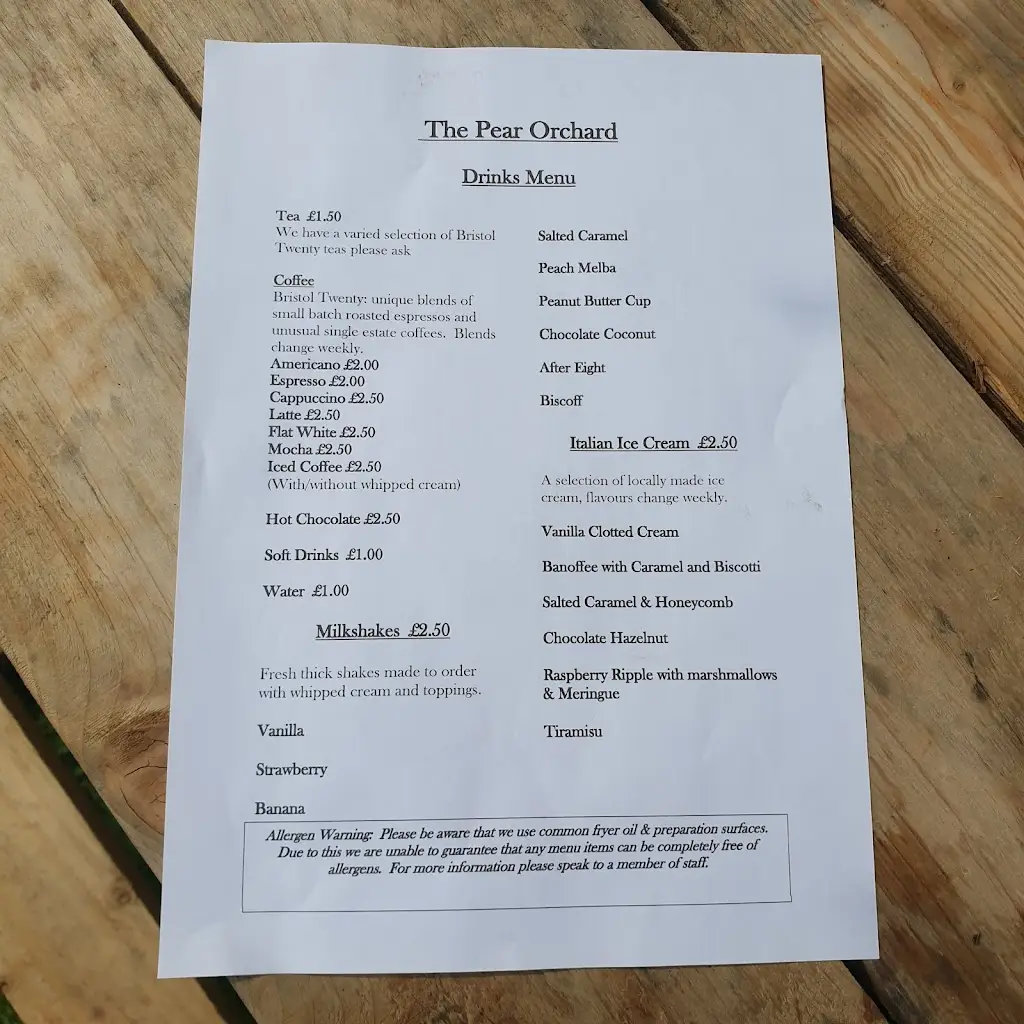 The Pear Orchard

Drinks Menu

Tea £1.50
We have a varied selection of Bristol Twenty teas please ask

Coffee
Bristol Twenty: unique blends of small batch roasted espressos and unusual single estate coffees. Blends change weekly.
Americano £2.00
Espresso £2.00
Cappuccino £2.50
Latte £2.50
Flat White £2.50
Mocha £2.50
Iced Coffee £2.50
(With/without whipped cream)

Hot Chocolate £2.50

Soft Drinks £1.00

Water £1.00

Milkshakes £2.50

Fresh thick shakes made to order with whipped cream and toppings.

Vanilla

Strawberry

Banana

Salted Caramel

Peach Melba

Peanut Butter Cup

Chocolate Coconut

After Eight

Biscoff

Italian Ice Cream £2.50

A selection of locally made ice cream, flavours change weekly.

Vanilla Clotted Cream

Banoffee with Caramel and Biscotti

Salted Caramel & Honeycomb

Chocolate Hazelnut

Raspberry Ripple with marshmallows & Meringue

Tiramisu

Allergen Warning: Please be aware that we use common fryer oil & preparation surfaces. Due to this we are unable to guarantee that any menu items can be completely free of allergens. For more information please speak to a member of staff.